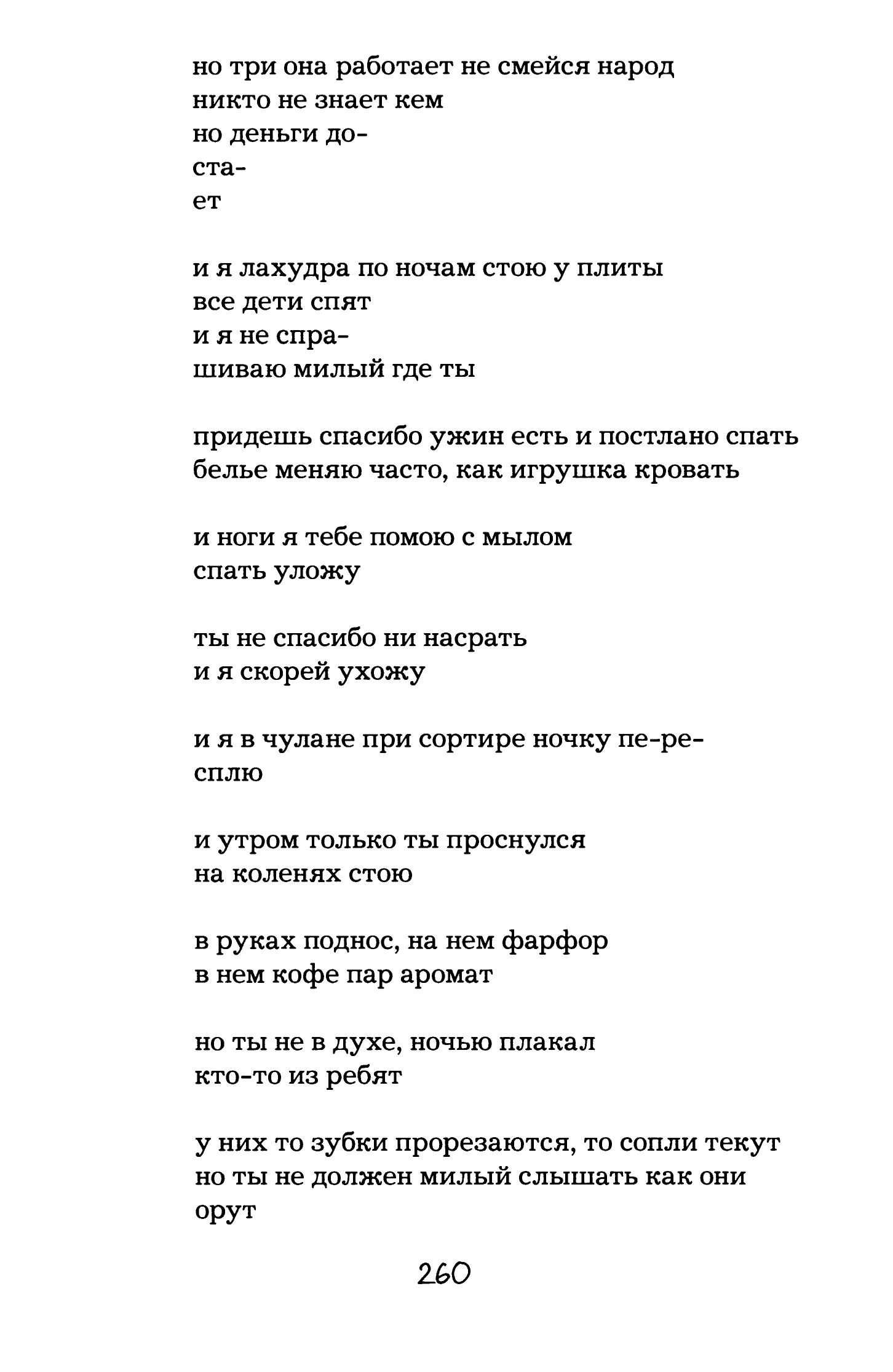 но три она работает не смейся народ
никто не знает кем
но деньги до-
ста-
ет

и я лахудра по ночам стою у плиты
все дети спят
и я не спра-
шиваю милый где ты

придешь спасибо ужин есть и постлано спать
белье меняю часто, как игрушка кровать

и ноги я тебе помою с мылом
спать уложу

ты не спасибо ни насрать
и я скорей ухожу

и я в чулане при сортире ночку пе-ре-
сплю

и утром только ты проснулся
на коленях стою

в руках поднос, на нем фарфор
в нем кофе пар аромат

но ты не в духе, ночью плакал
кто-то из ребят

у них то зубки прорезаются, то сопли текут
но ты не должен милый слышать как они
орут

260